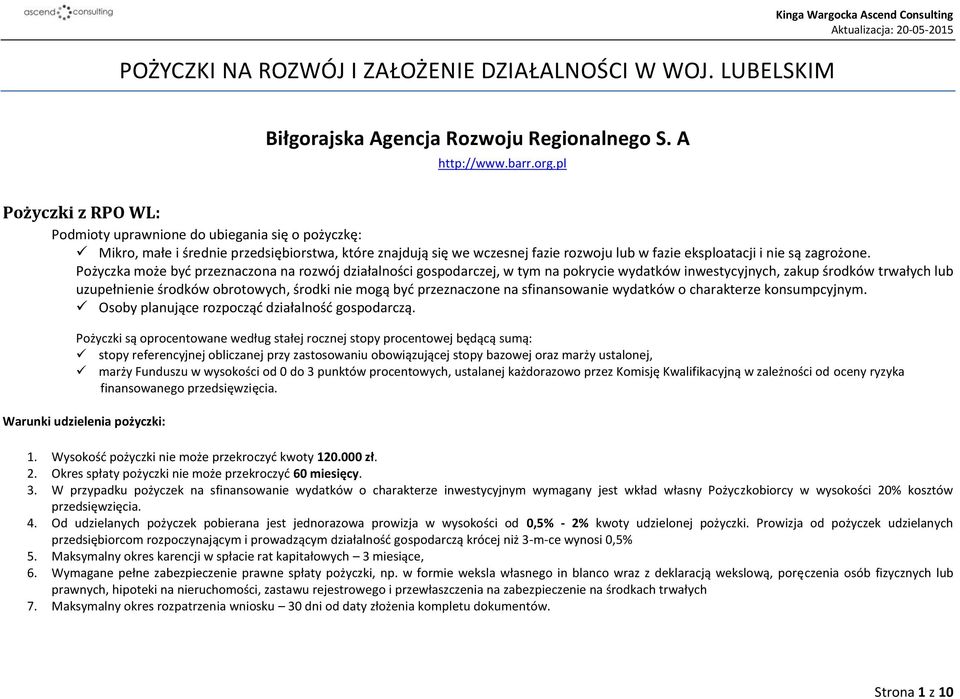 ascend consulting

Kinga Wargocka Ascend Consulting
Aktualizacja: 20-05-2015

POŻYCZKI NA ROZWÓJ I ZAŁOŻENIE DZIAŁALNOŚCI W WOJ. LUBELSKIM

Biłgorajska Agencja Rozwoju Regionalnego S. A
http://www.barr.org.pl

Pożyczki z RPO WL:
Podmioty uprawnione do ubiegania się o pożyczkę:
✓ Mikro, małe i średnie przedsiębiorstwa, które znajdują się we wczesnej fazie rozwoju lub w fazie eksploatacji i nie są zagrożone.
Pożyczka może być przeznaczona na rozwój działalności gospodarczej, w tym na pokrycie wydatków inwestycyjnych, zakup środków trwałych lub uzupełnienie środków obrotowych, środki nie mogą być przeznaczone na sfinansowanie wydatków o charakterze konsumpcyjnym.
✓ Osoby planujące rozpocząć działalność gospodarczą.

Pożyczki są oprocentowane według stałej rocznej stopy procentowej będącą sumą:
✓ stopy referencyjnej obliczanej przy zastosowaniu obowiązującej stopy bazowej oraz marży ustalonej,
✓ marży Funduszu w wysokości od 0 do 3 punktów procentowych, ustalanej każdorazowo przez Komisję Kwalifikacyjną w zależności od oceny ryzyka finansowanego przedsięwzięcia.

Warunki udzielenia pożyczki:

1. Wysokość pożyczki nie może przekroczyć kwoty 120.000 zł.
2. Okres spłaty pożyczki nie może przekroczyć 60 miesięcy.
3. W przypadku pożyczek na sfinansowanie wydatków o charakterze inwestycyjnym wymagany jest wkład własny Pożyczkobiorcy w wysokości 20% kosztów przedsięwzięcia.
4. Od udzielanych pożyczek pobierana jest jednorazowa prowizja w wysokości od 0,5% - 2% kwoty udzielonej pożyczki. Prowizja od pożyczek udzielanych przedsiębiorcom rozpoczynającym i prowadzącym działalność gospodarczą krócej niż 3-m-ce wynosi 0,5%
5. Maksymalny okres karencji w spłacie rat kapitałowych – 3 miesiące,
6. Wymagane pełne zabezpieczenie prawne spłaty pożyczki, np. w formie weksla własnego in blanco wraz z deklaracją wekslową, poręczenia osób fizycznych lub prawnych, hipoteki na nieruchomości, zastawu rejestrowego i przewłaszczenia na zabezpieczenie na środkach trwałych
7. Maksymalny okres rozpatrzenia wniosku – 30 dni od daty złożenia kompletu dokumentów.

Strona 1 z 10